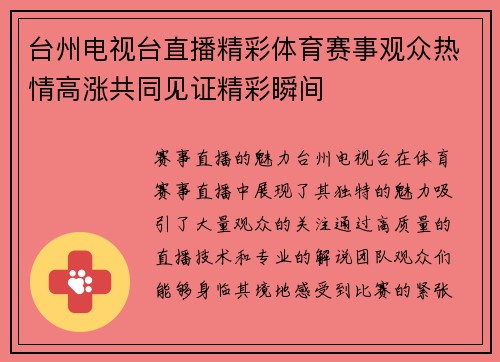 台州电视台直播精彩体育赛事观众热情高涨共同见证精彩瞬间

赛事直播的魅力台州电视台在体育赛事直播中展现了其独特的魅力吸引了大量观众的关注通过高质量的直播技术和专业的解说团队观众们能够身临其境地感受到比赛的紧张